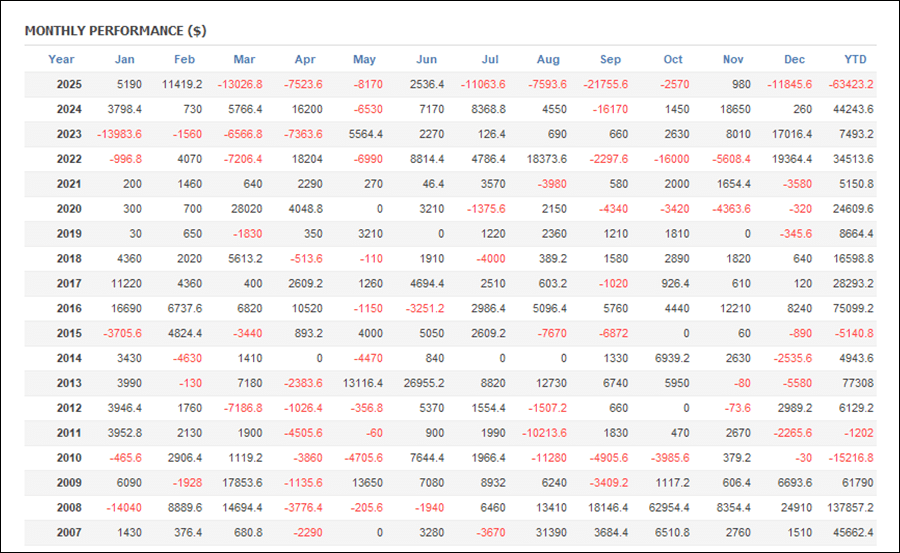 MONTHLY PERFORMANCE ($)

| Year | Jan | Feb | Mar | Apr | May | Jun | Jul | Aug | Sep | Oct | Nov | Dec | YTD |
|---|---|---|---|---|---|---|---|---|---|---|---|---|---|
| 2025 | 5190 | 11419.2 | -13026.8 | -7523.6 | -8170 | 2536.4 | -11063.6 | -7593.6 | -21755.6 | -2570 | 980 | -11845.6 | -63423.2 |
| 2024 | 3798.4 | 730 | 5766.4 | 16200 | -6530 | 7170 | 8368.8 | 4550 | -16170 | 1450 | 18650 | 260 | 44243.6 |
| 2023 | -13983.6 | -1560 | -6566.8 | -7363.6 | 5564.4 | 2270 | 126.4 | 690 | 660 | 2630 | 8010 | 17016.4 | 7493.2 |
| 2022 | -996.8 | 4070 | -7206.4 | 18204 | -6990 | 8814.4 | 4786.4 | 18373.6 | -2297.6 | -16000 | -5608.4 | 19364.4 | 34513.6 |
| 2021 | 200 | 1460 | 640 | 2290 | 270 | 46.4 | 3570 | -3980 | 580 | 2000 | 1654.4 | -3580 | 5150.8 |
| 2020 | 300 | 700 | 28020 | 4048.8 | 0 | 3210 | -1375.6 | 2150 | -4340 | -3420 | -4363.6 | -320 | 24609.6 |
| 2019 | 30 | 650 | -1830 | 350 | 3210 | 0 | 1220 | 2360 | 1210 | 1810 | 0 | -345.6 | 8664.4 |
| 2018 | 4360 | 2020 | 5613.2 | -513.6 | -110 | 1910 | -4000 | 389.2 | 1580 | 2890 | 1820 | 640 | 16598.8 |
| 2017 | 11220 | 4360 | 400 | 2609.2 | 1260 | 4694.4 | 2510 | 603.2 | -1020 | 926.4 | 610 | 120 | 28293.2 |
| 2016 | 16690 | 6737.6 | 6820 | 10520 | -1150 | -3251.2 | 2986.4 | 5096.4 | 5760 | 4440 | 12210 | 8240 | 75099.2 |
| 2015 | -3705.6 | 4824.4 | -3440 | 893.2 | 4000 | 5050 | 2609.2 | -7670 | -6872 | 0 | 60 | -890 | -5140.8 |
| 2014 | 3430 | -4630 | 1410 | 0 | -4470 | 840 | 0 | 0 | 1330 | 6939.2 | 2630 | -2535.6 | 4943.6 |
| 2013 | 3990 | -130 | 7180 | -2383.6 | 13116.4 | 26955.2 | 8820 | 12730 | 6740 | 5950 | -80 | -5580 | 77308 |
| 2012 | 3946.4 | 1760 | -7186.8 | -1026.4 | -356.8 | 5370 | 1554.4 | -1507.2 | 660 | 0 | -73.6 | 2989.2 | 6129.2 |
| 2011 | 3952.8 | 2130 | 1900 | -4505.6 | -60 | 900 | 1990 | -10213.6 | 1830 | 470 | 2670 | -2265.6 | -1202 |
| 2010 | -465.6 | 2906.4 | 1119.2 | -3860 | -4705.6 | 7644.4 | 1966.4 | -11280 | -4905.6 | -3985.6 | 379.2 | -30 | -15216.8 |
| 2009 | 6090 | -1928 | 17853.6 | -1135.6 | 13650 | 7080 | 8932 | 6240 | -3409.2 | 1117.2 | 606.4 | 6693.6 | 61790 |
| 2008 | -14040 | 8889.6 | 14694.4 | -3776.4 | -205.6 | -1940 | 6460 | 13410 | 18146.4 | 62954.4 | 8354.4 | 24910 | 137857.2 |
| 2007 | 1430 | 376.4 | 680.8 | -2290 | 0 | 3280 | -3670 | 31390 | 3684.4 | 6510.8 | 2760 | 1510 | 45662.4 |